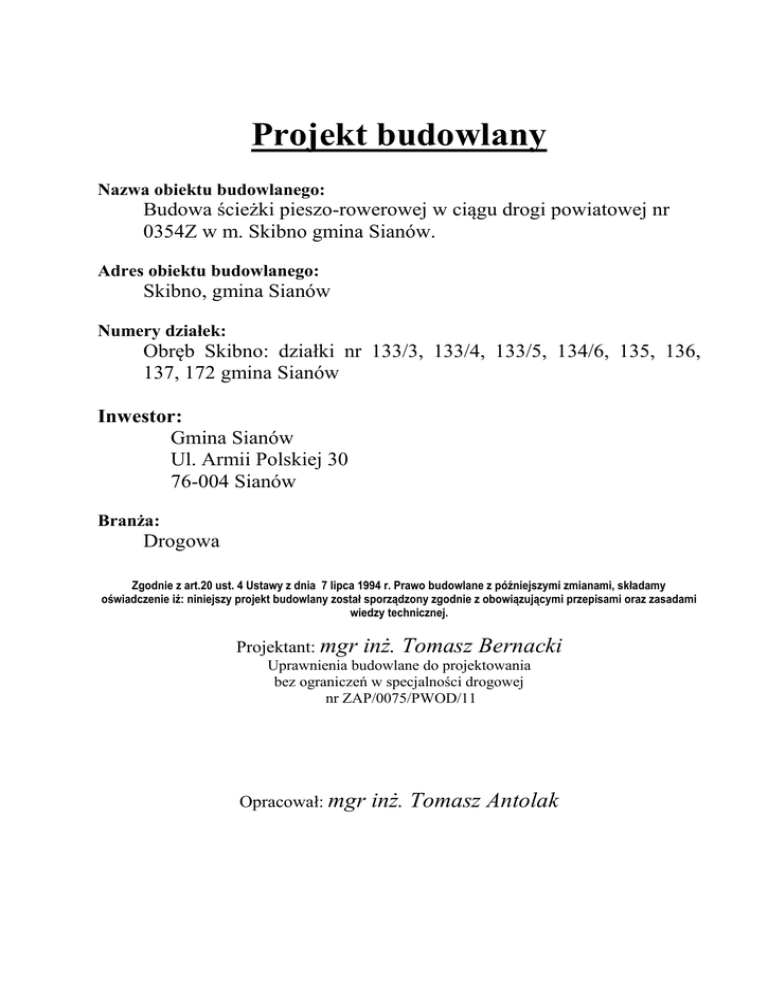 Projekt budowlany

Nazwa obiektu budowlanego:
Budowa ścieżki pieszo-rowerowej w ciągu drogi powiatowej nr 0354Z w m. Skibno gmina Sianów.

Adres obiektu budowlanego:
Skibno, gmina Sianów

Numery działek:
Obręb Skibno: działki nr 133/3, 133/4, 133/5, 134/6, 135, 136, 137, 172 gmina Sianów

Inwestor:
Gmina Sianów
Ul. Armii Polskiej 30
76-004 Sianów

Branża:
Drogowa

Zgodnie z art.20 ust. 4 Ustawy z dnia 7 lipca 1994 r. Prawo budowlane z późniejszymi zmianami, składamy oświadczenie iż: niniejszy projekt budowlany został sporządzony zgodnie z obowiązującymi przepisami oraz zasadami wiedzy technicznej.

Projektant: mgr inż. Tomasz Bernacki
Uprawnienia budowlane do projektowania
bez ograniczeń w specjalności drogowej
nr ZAP/0075/PWOD/11

Opracował: mgr inż. Tomasz Antolak